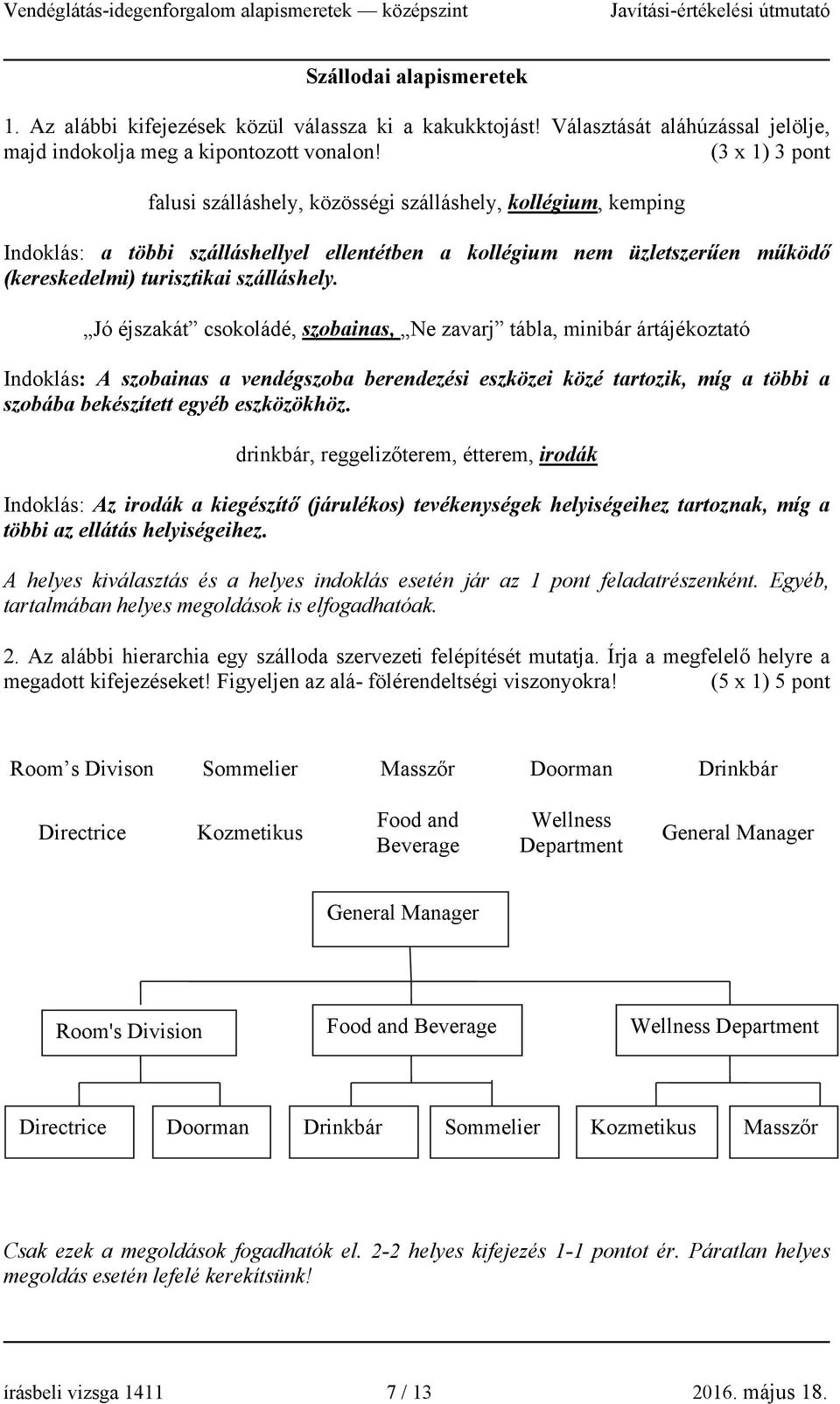 Vendéglátás-idegenforgalom alapismeretek — középszint Javítási-értékelési útmutató

Szállodai alapismeretek

1. Az alábbi kifejezések közül válassza ki a kakukktojást! Választását aláhúzással jelölje, majd indokolja meg a kipontozott vonalon! (3 x 1) 3 pont

falusi szálláshely, közösségi szálláshely, kollégium, kemping

Indoklás: a többi szálláshellyel ellentétben a kollégium nem üzletszerűen működő (kereskedelmi) turisztikai szálláshely.

„Jó éjszakát” csokoládé, szobainas, „Ne zavarj” tábla, minibár ártájékoztató

Indoklás: A szobainas a vendégszoba berendezési eszközei közé tartozik, míg a többi a szobába bekészített egyéb eszközökhöz.

drinkbár, reggelizőterem, étterem, irodák

Indoklás: Az irodák a kiegészítő (járulékos) tevékenységek helyiségeihez tartoznak, míg a többi az ellátás helyiségeihez.

A helyes kiválasztás és a helyes indoklás esetén jár az 1 pont feladatrészenként. Egyéb, tartalmában helyes megoldások is elfogadhatóak.

2. Az alábbi hierarchia egy szálloda szervezeti felépítését mutatja. Írja a megfelelő helyre a megadott kifejezéseket! Figyeljen az alá- fölérendeltségi viszonyokra! (5 x 1) 5 pont

Room’s Divison Sommelier Masszőr Doorman Drinkbár

Directrice Kozmetikus Food and Beverage Wellness Department General Manager

General Manager

Room's Division Food and Beverage Wellness Department

Directrice Doorman Drinkbár Sommelier Kozmetikus Masszőr

Csak ezek a megoldások fogadhatók el. 2-2 helyes kifejezés 1-1 pontot ér. Páratlan helyes megoldás esetén lefelé kerekítsünk!

írásbeli vizsga 1411 7 / 13 2016. május 18.